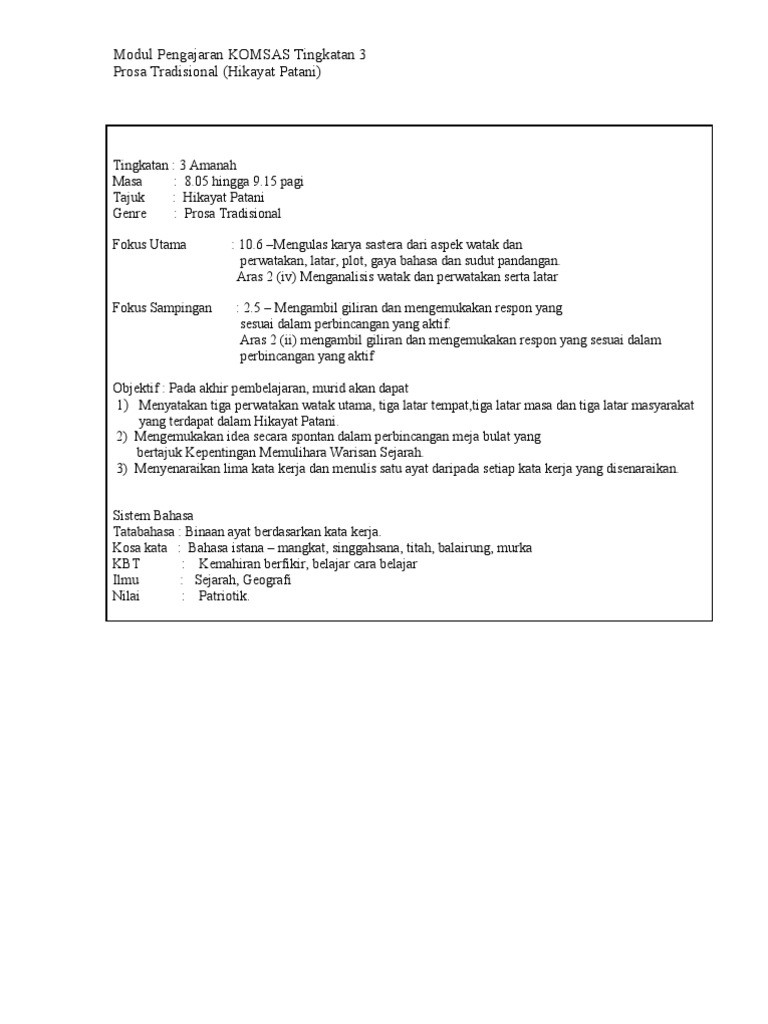 Modul Pengajaran KOMSAS Tingkatan 3
Prosa Tradisional (Hikayat Patani)

Tingkatan : 3 Amanah
Masa : 8.05 hingga 9.15 pagi
Tajuk : Hikayat Patani
Genre : Prosa Tradisional

Fokus Utama : 10.6 –Mengulas karya sastera dari aspek watak dan perwatakan, latar, plot, gaya bahasa dan sudut pandangan.
Aras 2 (iv) Menganalisis watak dan perwatakan serta latar

Fokus Sampingan : 2.5 – Mengambil giliran dan mengemukakan respon yang sesuai dalam perbincangan yang aktif.
Aras 2 (ii) mengambil giliran dan mengemukakan respon yang sesuai dalam perbincangan yang aktif

Objektif : Pada akhir pembelajaran, murid akan dapat
1) Menyatakan tiga perwatakan watak utama, tiga latar tempat,tiga latar masa dan tiga latar masyarakat yang terdapat dalam Hikayat Patani.
2) Mengemukakan idea secara spontan dalam perbincangan meja bulat yang bertajuk Kepentingan Memulihara Warisan Sejarah.
3) Menyenaraikan lima kata kerja dan menulis satu ayat daripada setiap kata kerja yang disenaraikan.

Sistem Bahasa
Tatabahasa : Binaan ayat berdasarkan kata kerja.
Kosa kata : Bahasa istana – mangkat, singgahsana, titah, balairung, murka
KBT : Kemahiran berfikir, belajar cara belajar
Ilmu : Sejarah, Geografi
Nilai : Patriotik.